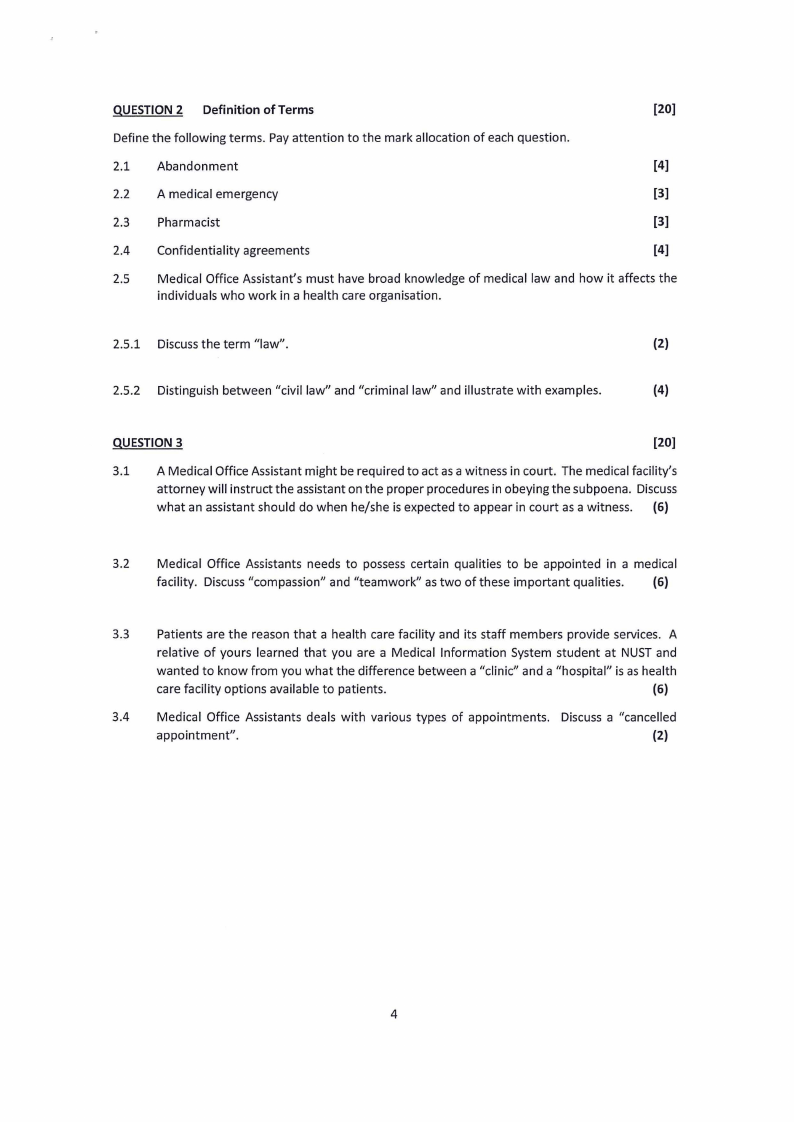 QUESTION 2 Definition of Terms [20]

Define the following terms. Pay attention to the mark allocation of each question.

2.1 Abandonment [4]

2.2 A medical emergency [3]

2.3 Pharmacist [3]

2.4 Confidentiality agreements [4]

2.5 Medical Office Assistant's must have broad knowledge of medical law and how it affects the individuals who work in a health care organisation.

2.5.1 Discuss the term "law". (2)

2.5.2 Distinguish between "civil law" and "criminal law" and illustrate with examples. (4)

QUESTION 3 [20]

3.1 A Medical Office Assistant might be required to act as a witness in court. The medical facility's attorney will instruct the assistant on the proper procedures in obeying the subpoena. Discuss what an assistant should do when he/she is expected to appear in court as a witness. (6)

3.2 Medical Office Assistants needs to possess certain qualities to be appointed in a medical facility. Discuss "compassion" and "teamwork" as two of these important qualities. (6)

3.3 Patients are the reason that a health care facility and its staff members provide services. A relative of yours learned that you are a Medical Information System student at NUST and wanted to know from you what the difference between a "clinic" and a "hospital" is as health care facility options available to patients. (6)

3.4 Medical Office Assistants deals with various types of appointments. Discuss a "cancelled appointment". (2)

4